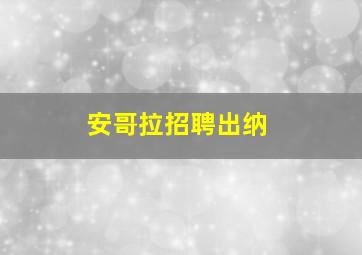 安哥拉招聘出纳